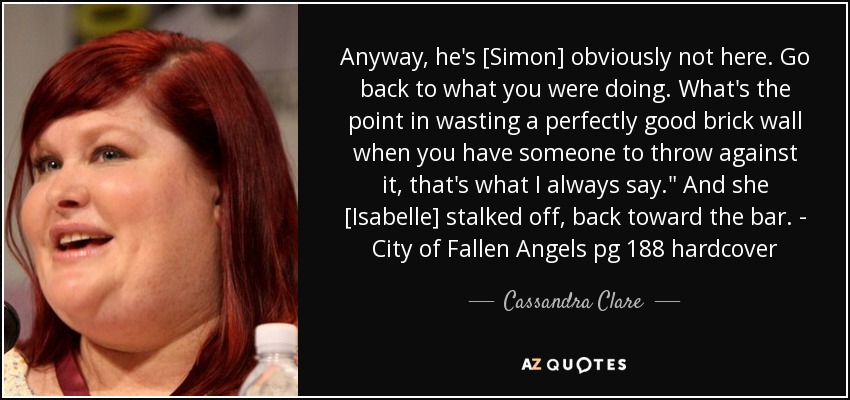 Anyway, he's [Simon] obviously not here. Go back to what you were doing. What's the point in wasting a perfectly good brick wall when you have someone to throw against it, that's what I always say." And she [Isabelle] stalked off, back toward the bar. - City of Fallen Angels pg 188 hardcover

— Cassandra Clare —

AZ QUOTES